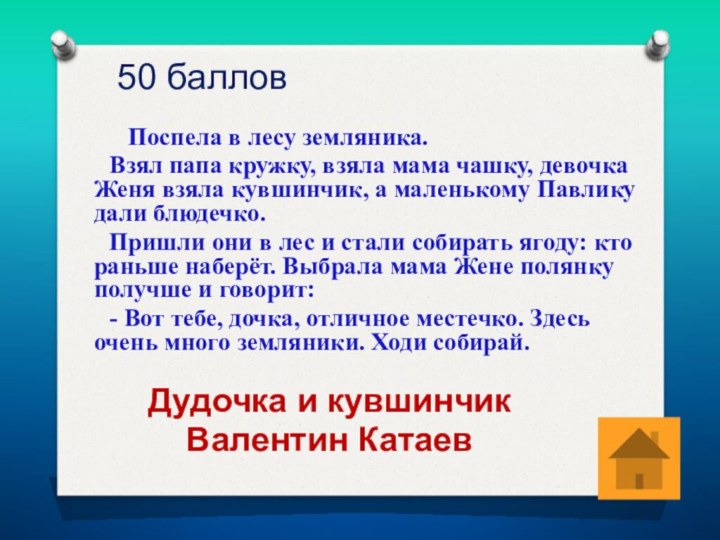 50 баллов

Поспела в лесу земляника.

Взял папа кружку, взяла мама чашку, девочка Женя взяла кувшинчик, а маленькому Павлику дали блюдечко.

Пришли они в лес и стали собирать ягоду: кто раньше наберёт. Выбрала мама Жене полянку получше и говорит:

- Вот тебе, дочка, отличное местечко. Здесь очень много земляники. Ходи собирай.

Дудочка и кувшинчик
Валентин Катаев